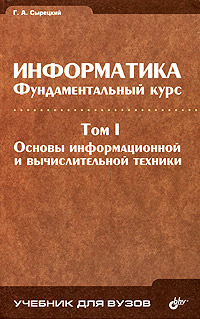 Г. А. Сырецкий

ИНФОРМАТИКА
Фундаментальный курс

Том I
Основы информационной и вычислительной техники

УЧЕБНИК ДЛЯ ВУЗОВ

bhv